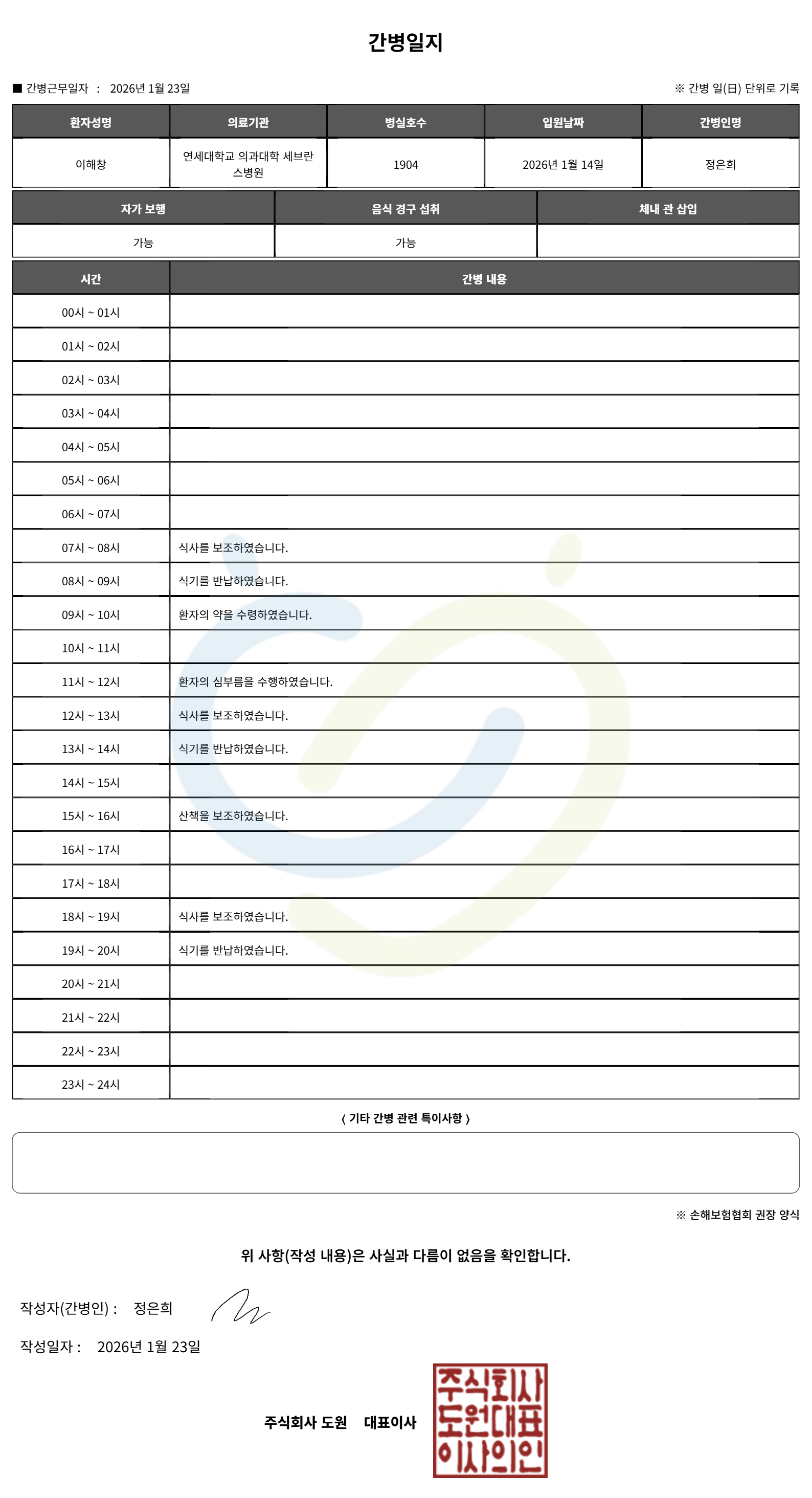 간병일지

■ 간병근무일자 : 2026년 1월 23일

※ 간병 일(日) 단위로 기록

| 환자성명 | 의료기관 | 병실호수 | 입원날짜 | 간병인명 |
|---|---|---|---|---|
| 이해창 | 연세대학교 의과대학 세브란스병원 | 1904 | 2026년 1월 14일 | 정은희 |

| 자가 보행 | 음식 경구 섭취 | 체내 관 삽입 |
|---|---|---|
| 가능 | 가능 | |

| 시간 | 간병 내용 |
|---|---|
| 00시 ~ 01시 | |
| 01시 ~ 02시 | |
| 02시 ~ 03시 | |
| 03시 ~ 04시 | |
| 04시 ~ 05시 | |
| 05시 ~ 06시 | |
| 06시 ~ 07시 | |
| 07시 ~ 08시 | 식사를 보조하였습니다. |
| 08시 ~ 09시 | 식기를 반납하였습니다. |
| 09시 ~ 10시 | 환자의 약을 수령하였습니다. |
| 10시 ~ 11시 | |
| 11시 ~ 12시 | 환자의 심부름을 수행하였습니다. |
| 12시 ~ 13시 | 식사를 보조하였습니다. |
| 13시 ~ 14시 | 식기를 반납하였습니다. |
| 14시 ~ 15시 | |
| 15시 ~ 16시 | 산책을 보조하였습니다. |
| 16시 ~ 17시 | |
| 17시 ~ 18시 | |
| 18시 ~ 19시 | 식사를 보조하였습니다. |
| 19시 ~ 20시 | 식기를 반납하였습니다. |
| 20시 ~ 21시 | |
| 21시 ~ 22시 | |
| 22시 ~ 23시 | |
| 23시 ~ 24시 | |

〈 기타 간병 관련 특이사항 〉

※ 손해보험협회 권장 양식

위 사항(작성 내용)은 사실과 다름이 없음을 확인합니다.

작성자(간병인) : 정은희

작성일자 : 2026년 1월 23일

주식회사 도원 대표이사

주식회사
도원대표
이사의인